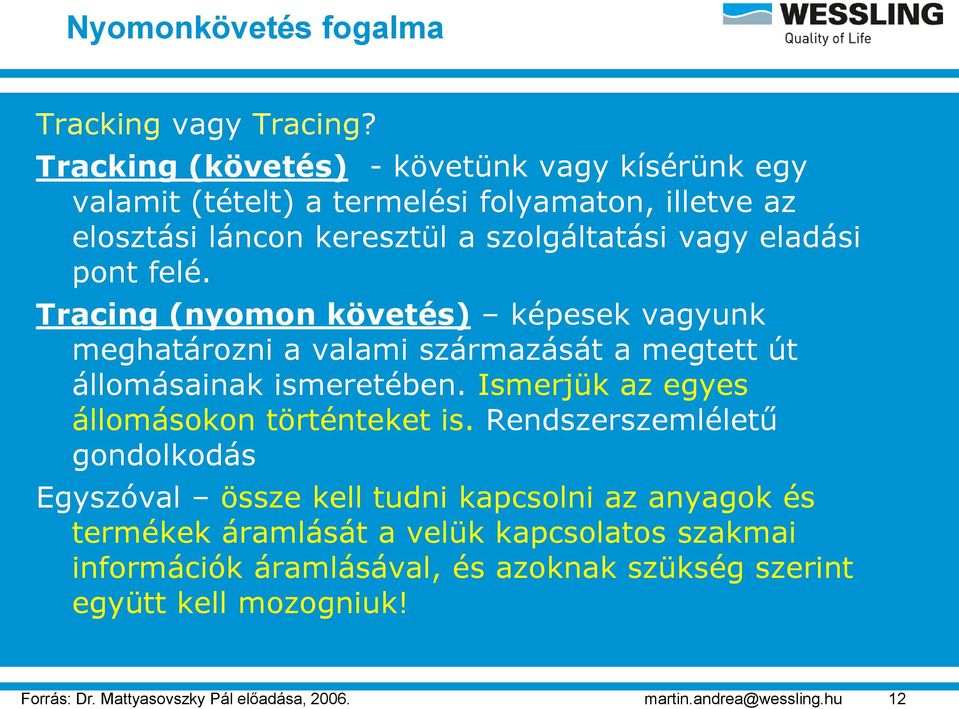 Nyomonkövetés fogalma

WESSLING
Quality of Life

Tracking vagy Tracing?

Tracking (követés) - követünk vagy kísérünk egy valamit (tételt) a termelési folyamaton, illetve az elosztási láncon keresztül a szolgáltatási vagy eladási pont felé.

Tracing (nyomon követés) – képesek vagyunk meghatározni a valami származását a megtett út állomásainak ismeretében. Ismerjük az egyes állomásokon történteket is. Rendszerszemléletű gondolkodás

Egyszóval – össze kell tudni kapcsolni az anyagok és termékek áramlását a velük kapcsolatos szakmai információk áramlásával, és azoknak szükség szerint együtt kell mozogniuk!

Forrás: Dr. Mattyasovszky Pál előadása, 2006.

martin.andrea@wessling.hu

12